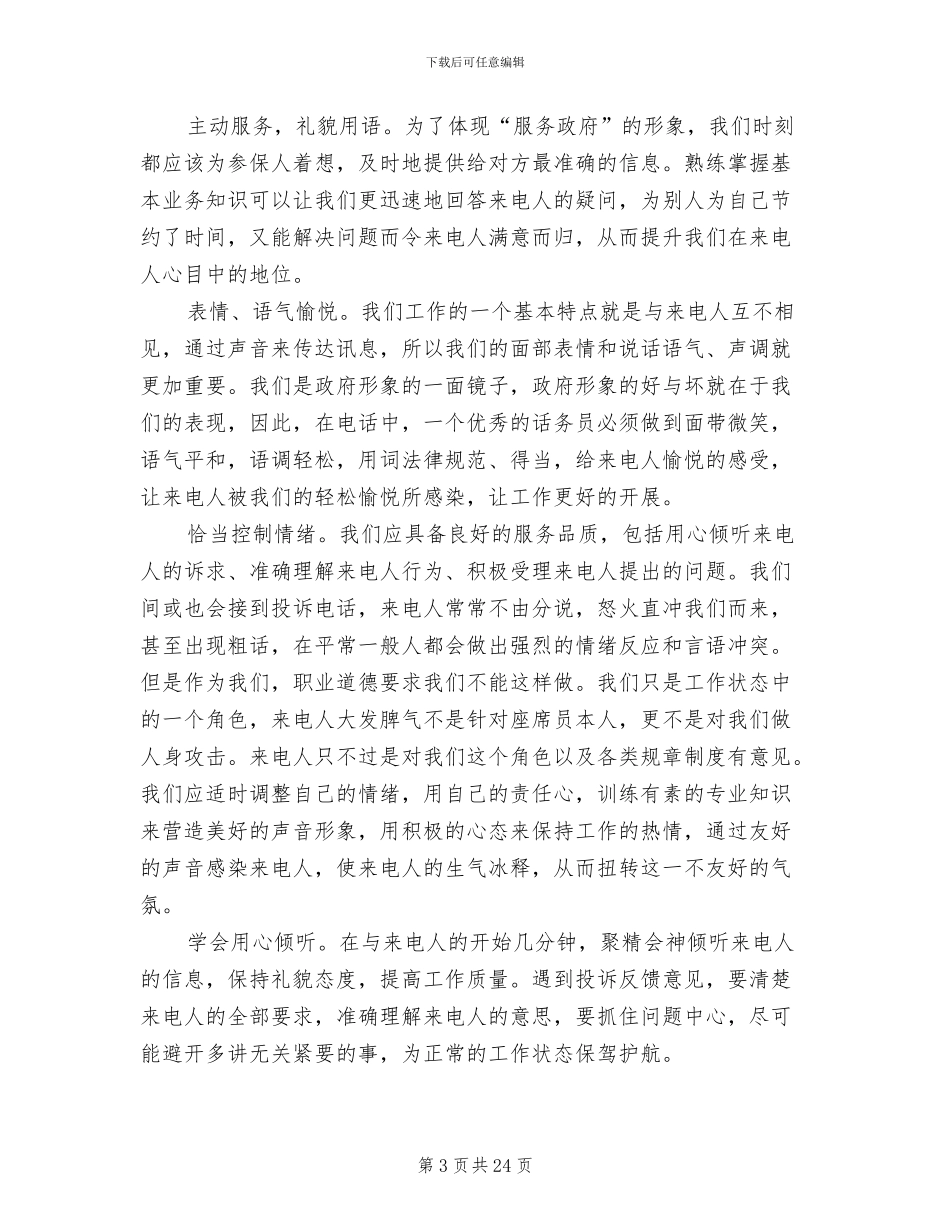 下载后可任意编辑

主动服务，礼貌用语。为了体现“服务政府”的形象，我们时刻都应该为参保人着想，及时地提供给对方最准确的信息。熟练掌握基本业务知识可以让我们更迅速地回答来电人的疑问，为别人为自己节约了时间，又能解决问题而令来电人满意而归，从而提升我们在来电人心目中的地位。

表情、语气愉悦。我们工作的一个基本特点就是与来电人互不相见，通过声音来传达讯息，所以我们的面部表情和说话语气、声调就更加重要。我们是政府形象的一面镜子，政府形象的好与坏就在于我们的表现，因此，在电话中，一个优秀的话务员必须做到面带微笑，语气平和，语调轻松，用词法律规范、得当，给来电人愉悦的感受，让来电人被我们的轻松愉悦所感染，让工作更好的开展。

恰当控制情绪。我们应具备良好的服务品质，包括用心倾听来电人的诉求、准确理解来电人行为、积极受理来电人提出的问题。我们间或也会接到投诉电话，来电人常常不由分说，怒火直冲我们而来，甚至出现粗话，在平常一般人都会做出强烈的情绪反应和言语冲突。但是作为我们，职业道德要求我们不能这样做。我们只是工作状态中的一个角色，来电人大发脾气不是针对座席员本人，更不是对我们做人身攻击。来电人只不过是对我们这个角色以及各类规章制度有意见。我们应适时调整自己的情绪，用自己的责任心，训练有素的专业知识来营造美好的声音形象，用积极的心态来保持工作的热情，通过友好的声音感染来电人，使来电人的生气冰释，从而扭转这一不友好的气氛。

学会用心倾听。在与来电人的开始几分钟，聚精会神倾听来电人的信息，保持礼貌态度，提高工作质量。遇到投诉反馈意见，要清楚来电人的全部要求，准确理解来电人的意思，要抓住问题中心，尽可能避开多讲无关紧要的事，为正常的工作状态保驾护航。

第 3 页 共 24 页